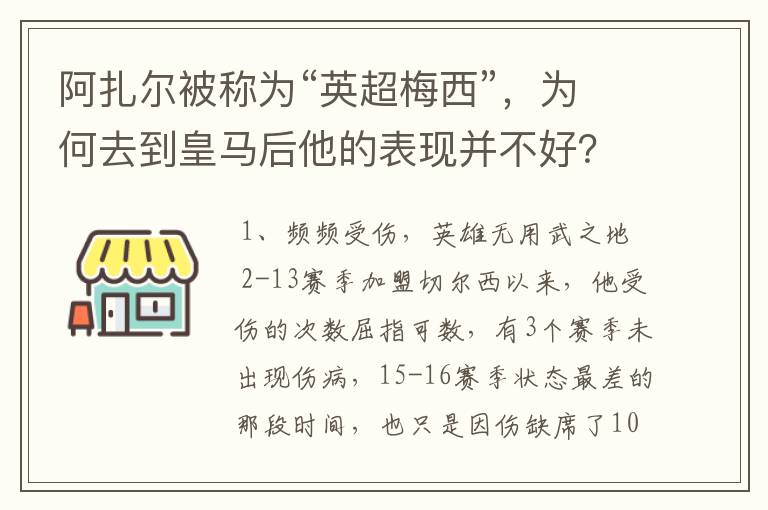 阿扎尔被称为“英超梅西”，为何去到皇马后他的表现并不好？

1、频频受伤，英雄无用武之地
2-13赛季加盟切尔西以来，他受伤的次数屈指可数，有3个赛季未出现伤病，15-16赛季状态最差的那段时间，也只是因伤缺席了10